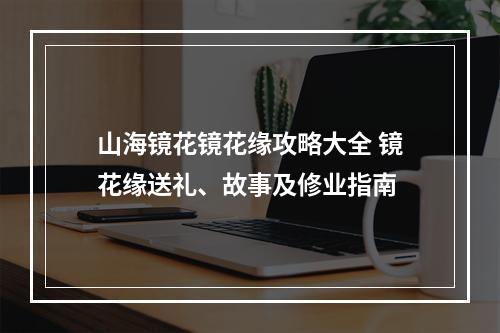 山海镜花镜花缘攻略大全 镜花缘送礼、故事及修业指南